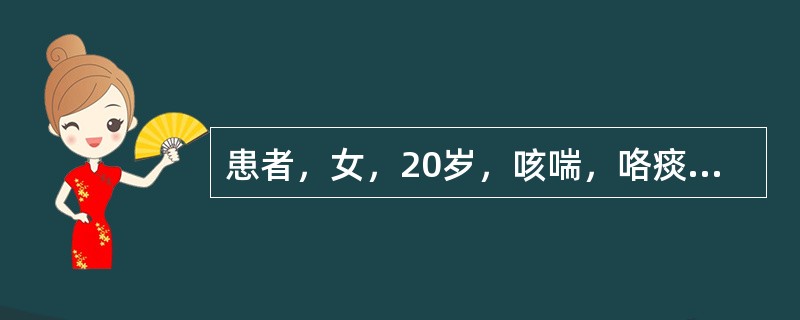 患者，女，20岁，咳喘，咯痰...